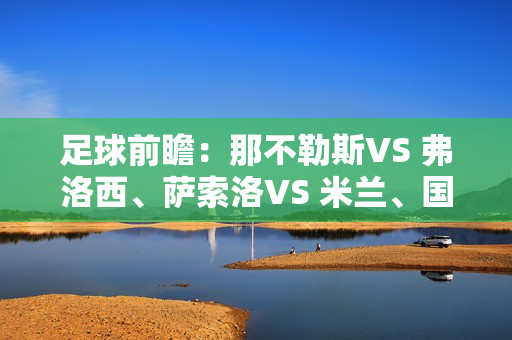 足球前瞻：那不勒斯VS 弗洛西、萨索洛VS 米兰、国